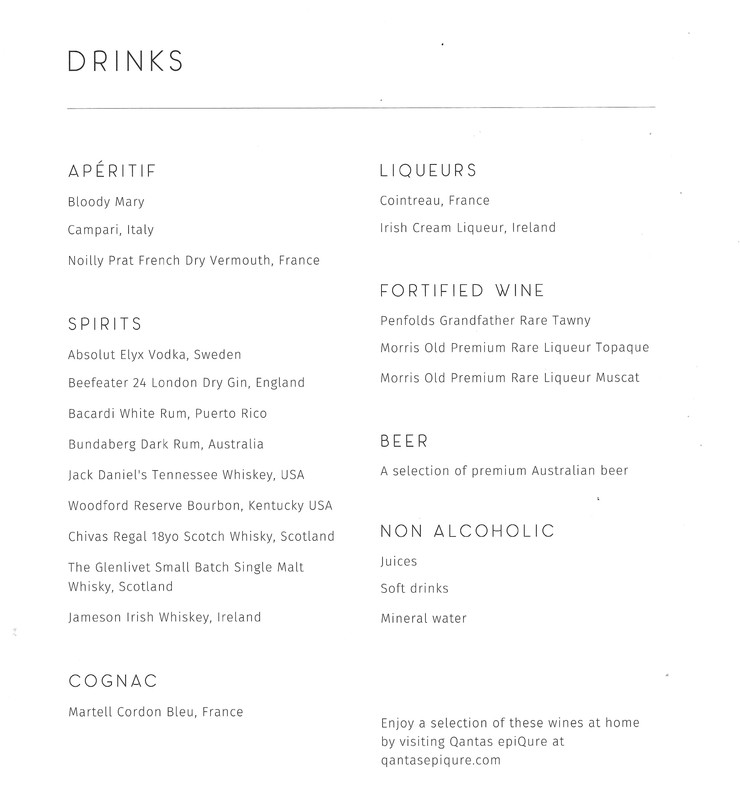 DRINKS

APÉRITIF

Bloody Mary

Campari, Italy

Noilly Prat French Dry Vermouth, France

SPIRITS

Absolut Elyx Vodka, Sweden

Beefeater 24 London Dry Gin, England

Bacardi White Rum, Puerto Rico

Bundaberg Dark Rum, Australia

Jack Daniel's Tennessee Whiskey, USA

Woodford Reserve Bourbon, Kentucky USA

Chivas Regal 18yo Scotch Whisky, Scotland

The Glenlivet Small Batch Single Malt Whisky, Scotland

Jameson Irish Whiskey, Ireland

COGNAC

Martell Cordon Bleu, France

LIQUEURS

Cointreau, France

Irish Cream Liqueur, Ireland

FORTIFIED WINE

Penfolds Grandfather Rare Tawny

Morris Old Premium Rare Liqueur Topaque

Morris Old Premium Rare Liqueur Muscat

BEER

A selection of premium Australian beer

NON ALCOHOLIC

Juices

Soft drinks

Mineral water

Enjoy a selection of these wines at home by visiting Qantas epiQure at qantasepiqure.com